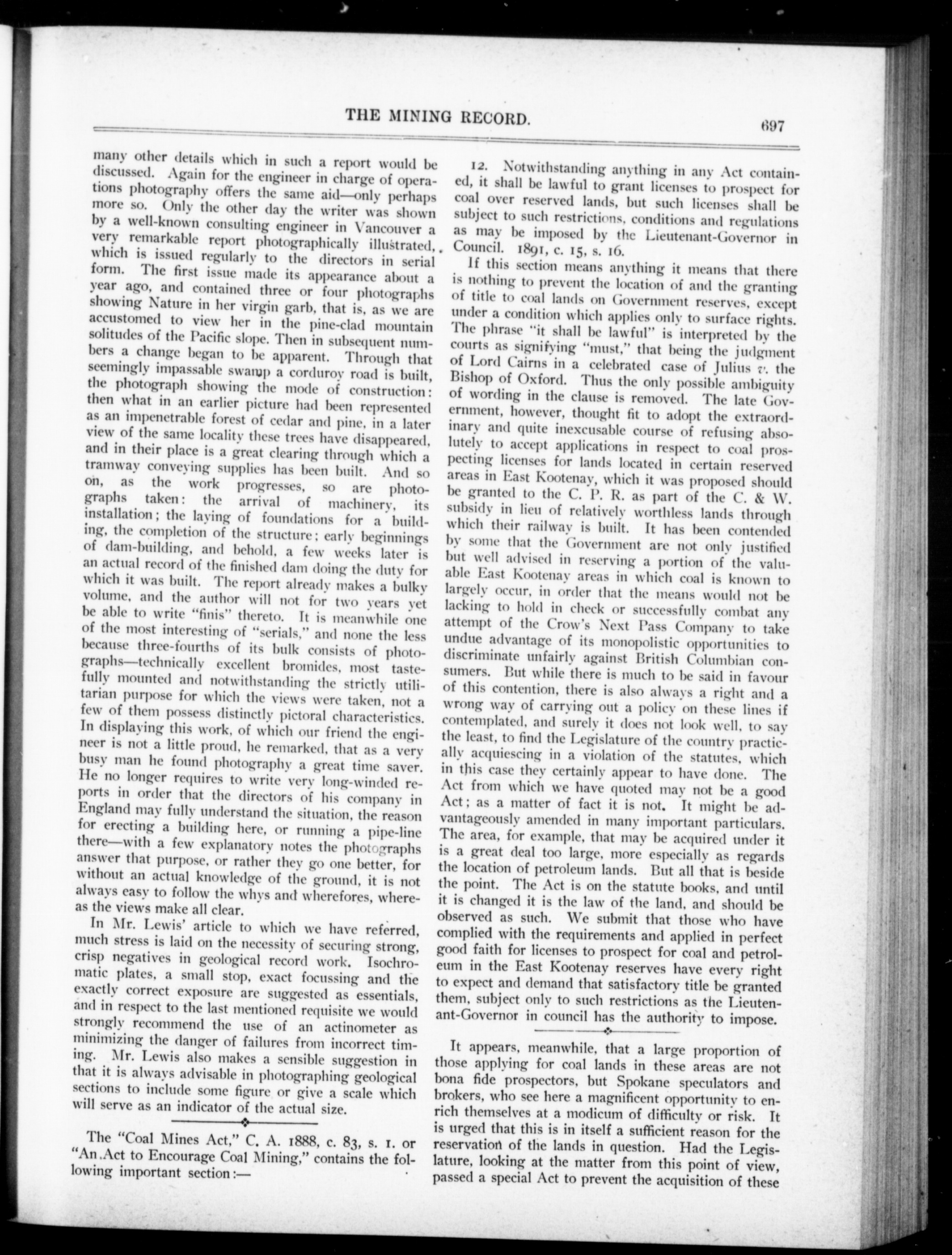 THE MINING RECORD.

697

many other details which in such a report would be discussed. Again for the engineer in charge of operations photography offers the same aid—only perhaps more so. Only the other day the writer was shown by a well-known consulting engineer in Vancouver a very remarkable report photographically illustrated, which is issued regularly to the directors in serial form. The first issue made its appearance about a year ago, and contained three or four photographs showing Nature in her virgin garb, that is, as we are accustomed to view her in the pine-clad mountain solitudes of the Pacific slope. Then in subsequent numbers a change began to be apparent. Through that seemingly impassable swamp a corduroy road is built, the photograph showing the mode of construction: then what in an earlier picture had been represented as an impenetrable forest of cedar and pine, in a later view of the same locality these trees have disappeared, and in their place is a great clearing through which a tramway conveying supplies has been built. And so on, as the work progresses, so are photographs taken: the arrival of machinery, its installation; the laying of foundations for a building, the completion of the structure; early beginnings of dam-building, and behold, a few weeks later is an actual record of the finished dam doing the duty for which it was built. The report already makes a bulky volume, and the author will not for two years yet be able to write "finis" thereto. It is meanwhile one of the most interesting of "serials," and none the less because three-fourths of its bulk consists of photographs—technically excellent bromides, most tastefully mounted and notwithstanding the strictly utilitarian purpose for which the views were taken, not a few of them possess distinctly pictoral characteristics. In displaying this work, of which our friend the engineer is not a little proud, he remarked, that as a very busy man he found photography a great time saver. He no longer requires to write very long-winded reports in order that the directors of his company in England may fully understand the situation, the reason for erecting a building here, or running a pipe-line there—with a few explanatory notes the photographs answer that purpose, or rather they go one better, for without an actual knowledge of the ground, it is not always easy to follow the whys and wherefores, whereas the views make all clear.

In Mr. Lewis' article to which we have referred, much stress is laid on the necessity of securing strong, crisp negatives in geological record work. Isochromatic plates, a small stop, exact focussing and the exactly correct exposure are suggested as essentials, and in respect to the last mentioned requisite we would strongly recommend the use of an actinometer as minimizing the danger of failures from incorrect timing. Mr. Lewis also makes a sensible suggestion in that it is always advisable in photographing geological sections to include some figure or give a scale which will serve as an indicator of the actual size.

The "Coal Mines Act," C. A. 1888, c. 83, s. 1. or "An Act to Encourage Coal Mining," contains the following important section:—

12. Notwithstanding anything in any Act contained, it shall be lawful to grant licenses to prospect for coal over reserved lands, but such licenses shall be subject to such restrictions, conditions and regulations as may be imposed by the Lieutenant-Governor in Council. 1891, c. 15, s. 16.

If this section means anything it means that there is nothing to prevent the location of and the granting of title to coal lands on Government reserves, except under a condition which applies only to surface rights. The phrase "it shall be lawful" is interpreted by the courts as signifying "must," that being the judgment of Lord Cairns in a celebrated case of Julius v. the Bishop of Oxford. Thus the only possible ambiguity of wording in the clause is removed. The late Government, however, thought fit to adopt the extraordinary and quite inexcusable course of refusing absolutely to accept applications in respect to coal prospecting licenses for lands located in certain reserved areas in East Kootenay, which it was proposed should be granted to the C. P. R. as part of the C. & W. subsidy in lieu of relatively worthless lands through which their railway is built. It has been contended by some that the Government are not only justified but well advised in reserving a portion of the valuable East Kootenay areas in which coal is known to largely occur, in order that the means would not be lacking to hold in check or successfully combat any attempt of the Crow's Next Pass Company to take undue advantage of its monopolistic opportunities to discriminate unfairly against British Columbian consumers. But while there is much to be said in favour of this contention, there is also always a right and a wrong way of carrying out a policy on these lines if contemplated, and surely it does not look well, to say the least, to find the Legislature of the country practically acquiescing in a violation of the statutes, which in this case they certainly appear to have done. The Act from which we have quoted may not be a good Act; as a matter of fact it is not. It might be advantageously amended in many important particulars. The area, for example, that may be acquired under it is a great deal too large, more especially as regards the location of petroleum lands. But all that is beside the point. The Act is on the statute books, and until it is changed it is the law of the land, and should be observed as such. We submit that those who have complied with the requirements and applied in perfect good faith for licenses to prospect for coal and petroleum in the East Kootenay reserves have every right to expect and demand that satisfactory title be granted them, subject only to such restrictions as the Lieutenant-Governor in council has the authority to impose.

It appears, meanwhile, that a large proportion of those applying for coal lands in these areas are not bona fide prospectors, but Spokane speculators and brokers, who see here a magnificent opportunity to enrich themselves at a modicum of difficulty or risk. It is urged that this is in itself a sufficient reason for the reservation of the lands in question. Had the Legislature, looking at the matter from this point of view, passed a special Act to prevent the acquisition of these